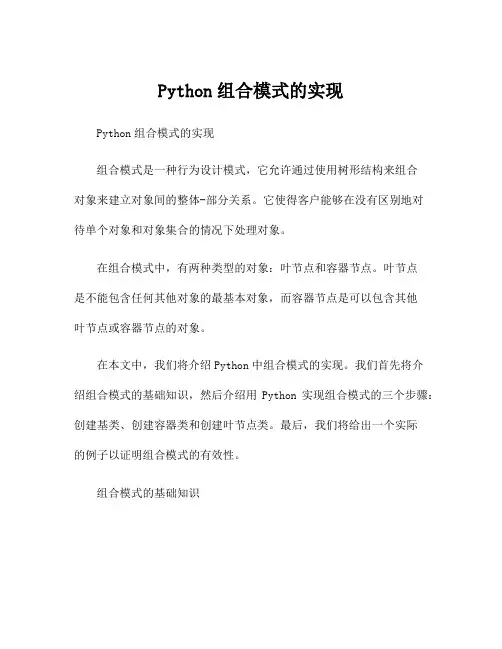 Python 组合模式的实现

Python 组合模式的实现

组合模式是一种行为设计模式，它允许通过使用树形结构来组合对象来建立对象间的整体-部分关系。它使得客户能够在没有区别地对待单个对象和对象集合的情况下处理对象。

在组合模式中，有两种类型的对象：叶节点和容器节点。叶节点是不能包含任何其他对象的最基本对象，而容器节点是可以包含其他叶节点或容器节点的对象。

在本文中，我们将介绍 Python 中组合模式的实现。我们首先将介绍组合模式的基础知识，然后介绍用 Python 实现组合模式的三个步骤：创建基类、创建容器类和创建叶节点类。最后，我们将给出一个实际的例子以证明组合模式的有效性。

组合模式的基础知识